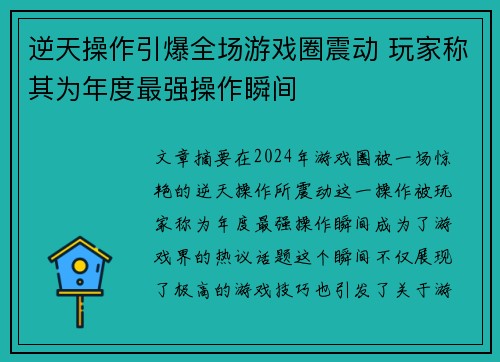 逆天操作引爆全场游戏圈震动 玩家称其为年度最强操作瞬间

文章摘要在2024年游戏圈被一场惊艳的逆天操作所震动这一操作被玩家称为年度最强操作瞬间成为了游戏界的热议话题这个瞬间不仅展现了极高的游戏技巧也引发了关于游